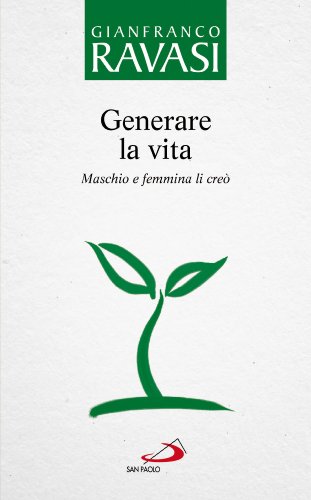 GIANFRANCO
RAVASI

Generare
la vita

Maschio e femmina li creò

SAN PAOLO